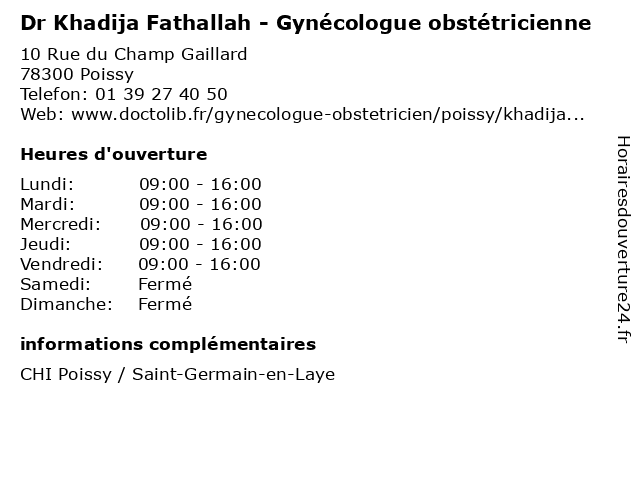 Dr Khadija Fathallah - Gynécologue obstétricienne

10 Rue du Champ Gaillard
78300 Poissy
Telefon: 01 39 27 40 50
Web: www.doctolib.fr/gynecologue-obstetricien/poissy/khadija...

Heures d'ouverture

Lundi: 09:00 - 16:00
Mardi: 09:00 - 16:00
Mercredi: 09:00 - 16:00
Jeudi: 09:00 - 16:00
Vendredi: 09:00 - 16:00
Samedi: Fermé
Dimanche: Fermé

informations complémentaires

CHI Poissy / Saint-Germain-en-Laye

Horairesdouverture24.fr